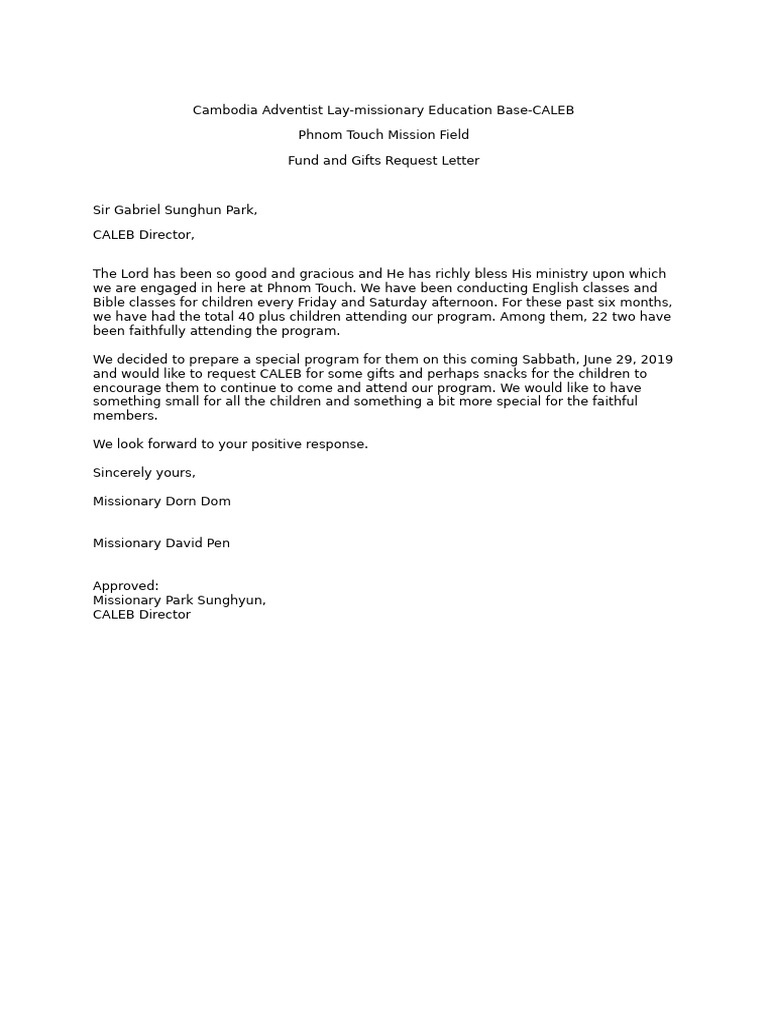 Cambodia Adventist Lay-missionary Education Base-CALEB

Phnom Touch Mission Field

Fund and Gifts Request Letter

Sir Gabriel Sunghun Park,

CALEB Director,

The Lord has been so good and gracious and He has richly bless His ministry upon which we are engaged in here at Phnom Touch. We have been conducting English classes and Bible classes for children every Friday and Saturday afternoon. For these past six months, we have had the total 40 plus children attending our program. Among them, 22 two have been faithfully attending the program.

We decided to prepare a special program for them on this coming Sabbath, June 29, 2019 and would like to request CALEB for some gifts and perhaps snacks for the children to encourage them to continue to come and attend our program. We would like to have something small for all the children and something a bit more special for the faithful members.

We look forward to your positive response.

Sincerely yours,

Missionary Dorn Dom

Missionary David Pen

Approved:
Missionary Park Sunghyun,
CALEB Director